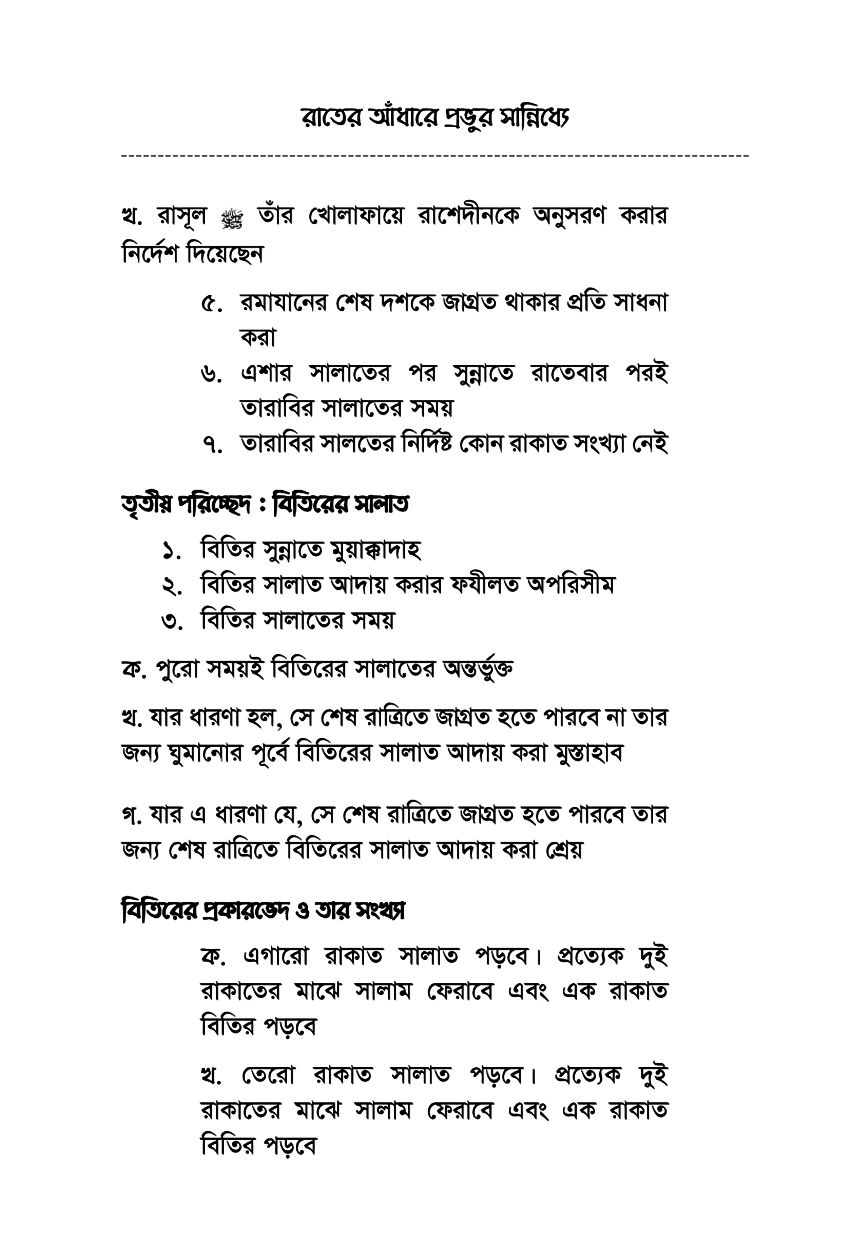 রাতের আঁধারে প্রভুর সান্নিধ্যে

খ. রাসূল ﷺ তাঁর খোলাফায়ে রাশেদীনকে অনুসরণ করার নির্দেশ দিয়েছেন

৫. রমাযানের শেষ দশকে জাগ্রত থাকার প্রতি সাধনা করা
৬. এশার সালাতের পর সুন্নাতে রাতেবার পরই তারাবির সালাতের সময়
৭. তারাবির সালতের নির্দিষ্ট কোন রাকাত সংখ্যা নেই

তৃতীয় পরিচ্ছেদ : বিতিরের সালাত

১. বিতির সুন্নাতে মুয়াক্কাদাহ
২. বিতির সালাত আদায় করার ফযীলত অপরিসীম
৩. বিতির সালাতের সময়

ক. পুরো সময়ই বিতিরের সালাতের অন্তর্ভুক্ত

খ. যার ধারণা হল, সে শেষ রাত্রিতে জাগ্রত হতে পারবে না তার জন্য ঘুমানোর পূর্বে বিতিরের সালাত আদায় করা মুস্তাহাব

গ. যার এ ধারণা যে, সে শেষ রাত্রিতে জাগ্রত হতে পারবে তার জন্য শেষ রাত্রিতে বিতিরের সালাত আদায় করা শ্রেয়

বিতিরের প্রকারভেদ ও তার সংখ্যা

ক. এগারো রাকাত সালাত পড়বে। প্রত্যেক দুই রাকাতের মাঝে সালাম ফেরাবে এবং এক রাকাত বিতির পড়বে

খ. তেরো রাকাত সালাত পড়বে। প্রত্যেক দুই রাকাতের মাঝে সালাম ফেরাবে এবং এক রাকাত বিতির পড়বে